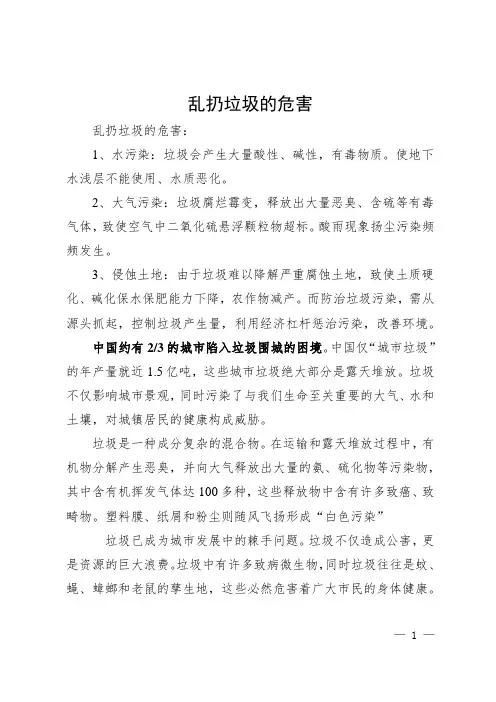 乱扔垃圾的危害

乱扔垃圾的危害：

1、水污染：垃圾会产生大量酸性、碱性，有毒物质。使地下水浅层不能使用、水质恶化。

2、大气污染：垃圾腐烂霉变，释放出大量恶臭、含硫等有毒气体，致使空气中二氧化硫悬浮颗粒物超标。酸雨现象扬尘污染频频发生。

3、侵蚀土地：由于垃圾难以降解严重腐蚀土地，致使土质硬化、碱化保水保肥能力下降，农作物减产。而防治垃圾污染，需从源头抓起，控制垃圾产生量，利用经济杠杆惩治污染，改善环境。

中国约有 2/3 的城市陷入垃圾围城的困境。中国仅“城市垃圾”的年产量就近 1.5 亿吨，这些城市垃圾绝大部分是露天堆放。垃圾不仅影响城市景观，同时污染了与我们生命至关重要的大气、水和土壤，对城镇居民的健康构成威胁。

垃圾是一种成分复杂的混合物。在运输和露天堆放过程中，有机物分解产生恶臭，并向大气释放出大量的氨、硫化物等污染物，其中含有机挥发气体达 100 多种，这些释放物中含有许多致癌、致畸物。塑料膜、纸屑和粉尘则随风飞扬形成“白色污染”

垃圾已成为城市发展中的棘手问题。垃圾不仅造成公害，更是资源的巨大浪费。垃圾中有许多致病微生物，同时垃圾往往是蚊、蝇、蟑螂和老鼠的孳生地，这些必然危害着广大市民的身体健康。

— 1 —